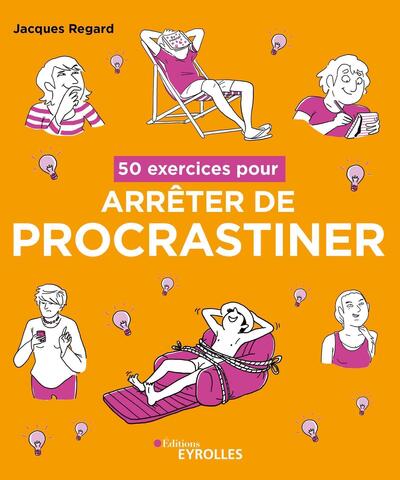 Jacques Regard

50 exercices pour
ARRÊTER DE
PROCRASTINER

Editions
EYROLLES